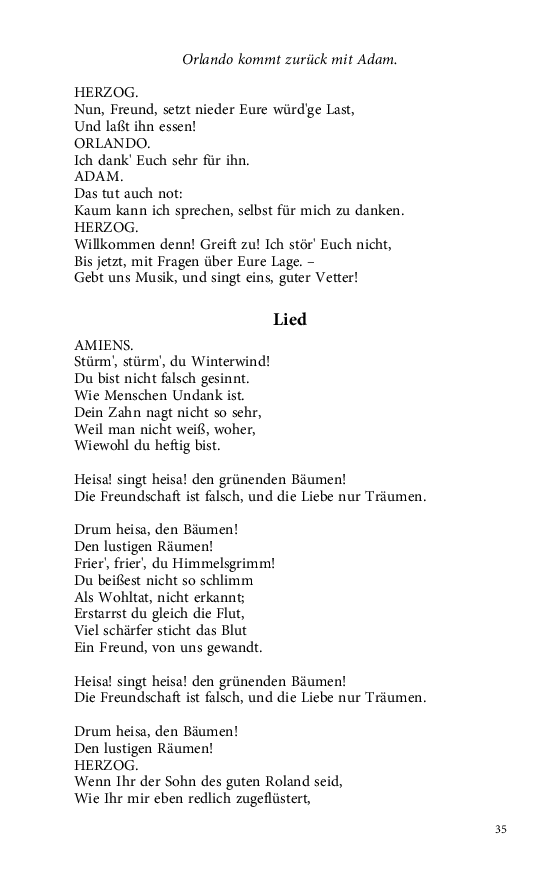 Orlando kommt zurück mit Adam.

HERZOG.
Nun, Freund, setzt nieder Eure würd'ge Last,
Und laßt ihn essen!
ORLANDO.
Ich dank' Euch sehr für ihn.
ADAM.
Das tut auch not:
Kaum kann ich sprechen, selbst für mich zu danken.
HERZOG.
Willkommen denn! Greift zu! Ich stör' Euch nicht,
Bis jetzt, mit Fragen über Eure Lage. –
Gebt uns Musik, und singt eins, guter Vetter!

Lied

AMIENS.
Stürm', stürm', du Winterwind!
Du bist nicht falsch gesinnt.
Wie Menschen Undank ist.
Dein Zahn nagt nicht so sehr,
Weil man nicht weiß, woher,
Wiewohl du heftig bist.

Heisa! singt heisa! den grünenden Bäumen!
Die Freundschaft ist falsch, und die Liebe nur Träumen.

Drum heisa, den Bäumen!
Den lustigen Räumen!
Frier', frier', du Himmelsgrimm!
Du beißest nicht so schlimm
Als Wohltat, nicht erkannt;
Erstarrst du gleich die Flut,
Viel schärfer sticht das Blut
Ein Freund, von uns gewandt.

Heisa! singt heisa! den grünenden Bäumen!
Die Freundschaft ist falsch, und die Liebe nur Träumen.

Drum heisa, den Bäumen!
Den lustigen Räumen!
HERZOG.
Wenn Ihr der Sohn des guten Roland seid,
Wie Ihr mir eben redlich zugeflüstert,

35